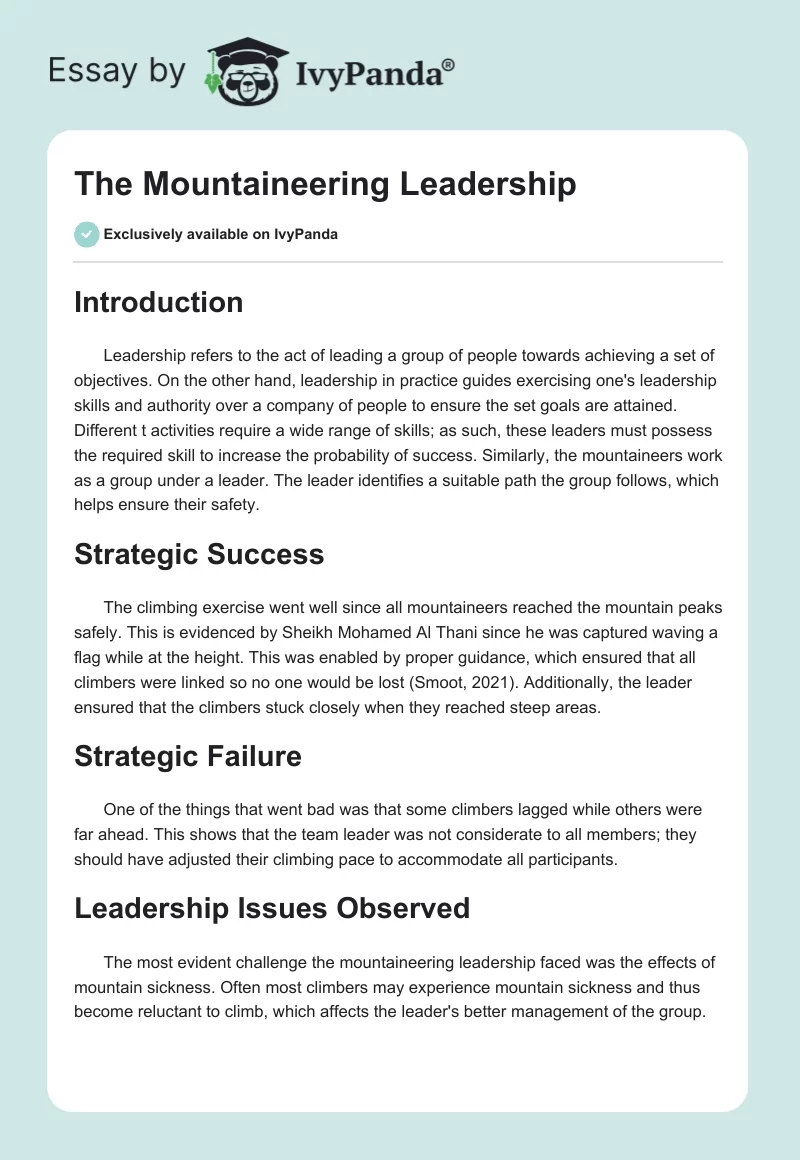 Essay by IvyPanda®

The Mountaineering Leadership

Exclusively available on IvyPanda

Introduction

Leadership refers to the act of leading a group of people towards achieving a set of objectives. On the other hand, leadership in practice guides exercising one's leadership skills and authority over a company of people to ensure the set goals are attained. Different t activities require a wide range of skills; as such, these leaders must possess the required skill to increase the probability of success. Similarly, the mountaineers work as a group under a leader. The leader identifies a suitable path the group follows, which helps ensure their safety.

Strategic Success

The climbing exercise went well since all mountaineers reached the mountain peaks safely. This is evidenced by Sheikh Mohamed Al Thani since he was captured waving a flag while at the height. This was enabled by proper guidance, which ensured that all climbers were linked so no one would be lost (Smoot, 2021). Additionally, the leader ensured that the climbers stuck closely when they reached steep areas.

Strategic Failure

One of the things that went bad was that some climbers lagged while others were far ahead. This shows that the team leader was not considerate to all members; they should have adjusted their climbing pace to accommodate all participants.

Leadership Issues Observed

The most evident challenge the mountaineering leadership faced was the effects of mountain sickness. Often most climbers may experience mountain sickness and thus become reluctant to climb, which affects the leader's better management of the group.